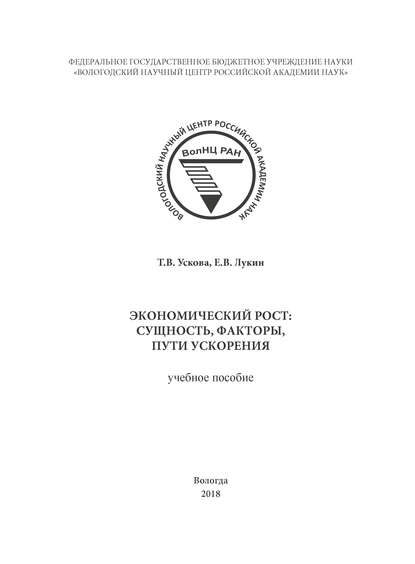 ФЕДЕРАЛЬНОЕ ГОСУДАРСТВЕННОЕ БЮДЖЕТНОЕ УЧРЕЖДЕНИЕ НАУКИ
«ВОЛОГОДСКИЙ НАУЧНЫЙ ЦЕНТР РОССИЙСКОЙ АКАДЕМИИ НАУК»

ВОЛОГОДСКИЙ НАУЧНЫЙ ЦЕНТР РОССИЙСКОЙ АКАДЕМИИ НАУК

ВолНЦ РАН

Т.В. Ускова, Е.В. Лукин

ЭКОНОМИЧЕСКИЙ РОСТ:
СУЩНОСТЬ, ФАКТОРЫ,
ПУТИ УСКОРЕНИЯ

учебное пособие

Вологда
2018